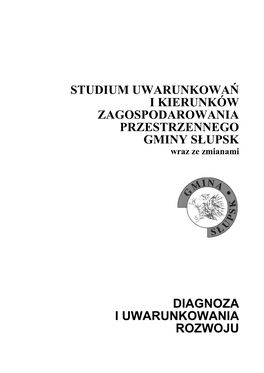 STUDIUM UWARUNKOWAŃ
I KIERUNKÓW
ZAGOSPODAROWANIA
PRZESTRZENNEGO
GMINY SŁUPSK
wraz ze zmianami

GMINA • SŁUPSK

DIAGNOZA
I UWARUNKOWANIA
ROZWOJU